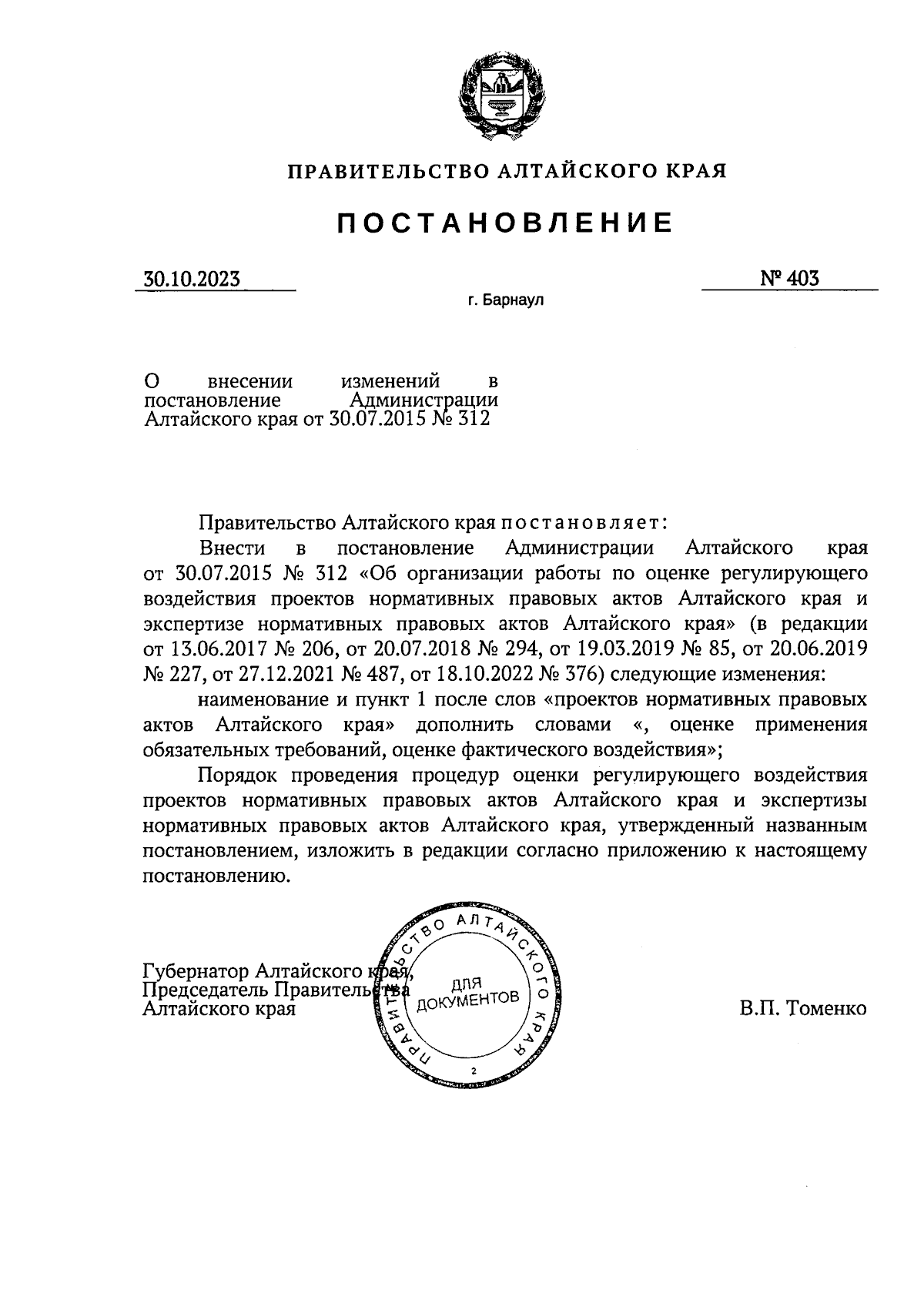 ПРАВИТЕЛЬСТВО АЛТАЙСКОГО КРАЯ

ПОСТАНОВЛЕНИЕ

30.10.2023 № 403

г. Барнаул

О внесении изменений в постановление Администрации Алтайского края от 30.07.2015 № 312

Правительство Алтайского края постановляет:

Внести в постановление Администрации Алтайского края от 30.07.2015 № 312 «Об организации работы по оценке регулирующего воздействия проектов нормативных правовых актов Алтайского края и экспертизе нормативных правовых актов Алтайского края» (в редакции от 13.06.2017 № 206, от 20.07.2018 № 294, от 19.03.2019 № 85, от 20.06.2019 № 227, от 27.12.2021 № 487, от 18.10.2022 № 376) следующие изменения:

наименование и пункт 1 после слов «проектов нормативных правовых актов Алтайского края» дополнить словами «, оценке применения обязательных требований, оценке фактического воздействия»;

Порядок проведения процедур оценки регулирующего воздействия проектов нормативных правовых актов Алтайского края и экспертизы нормативных правовых актов Алтайского края, утвержденный названным постановлением, изложить в редакции согласно приложению к настоящему постановлению.

Губернатор Алтайского края,
Председатель Правительства
Алтайского края

ПРАВИТЕЛЬСТВО АЛТАЙСКОГО КРАЯ
ДЛЯ ДОКУМЕНТОВ
2

В.П. Томенко